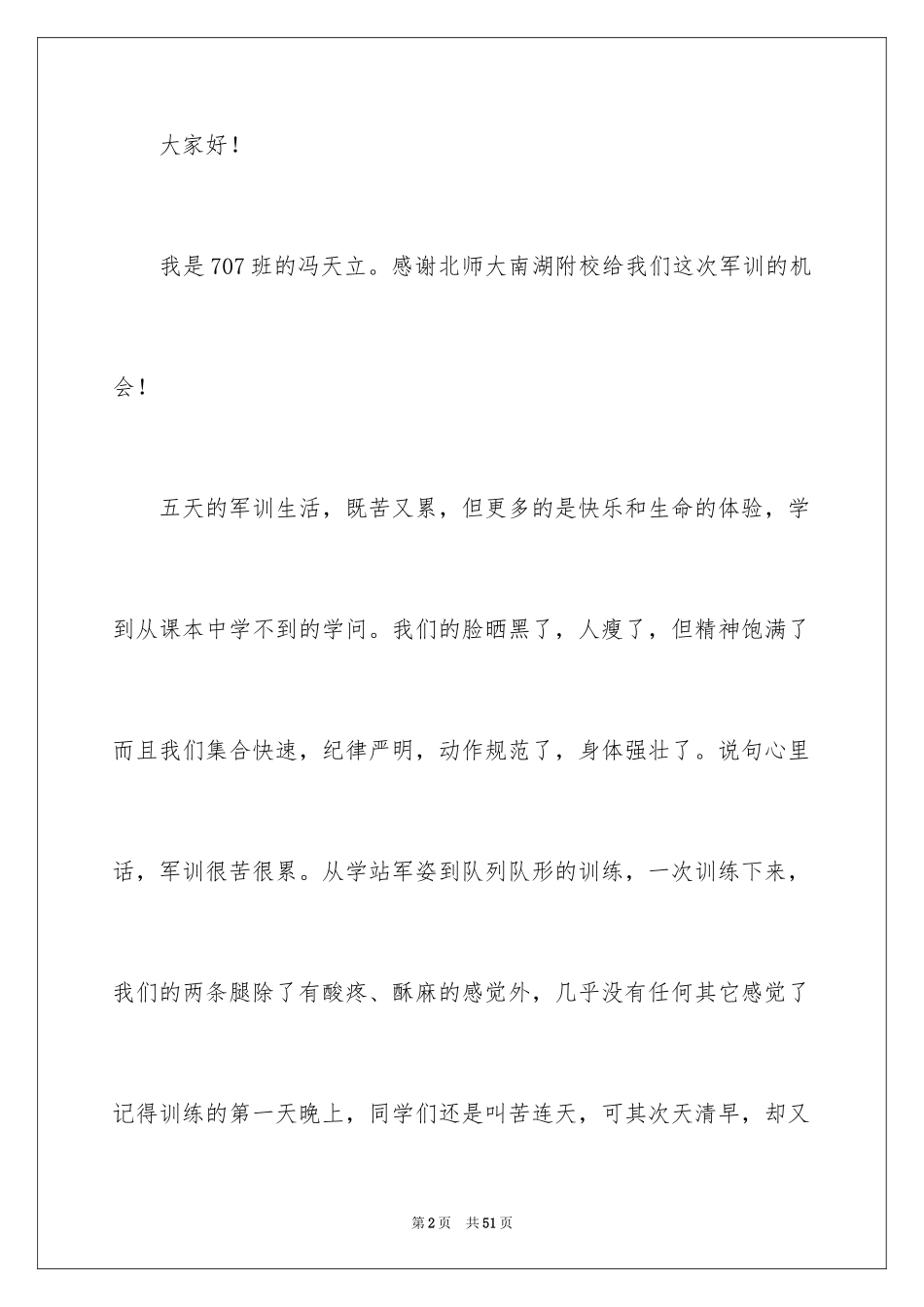 大家好！

我是707班的冯天立。感谢北师大南湖附校给我们这次军训的机会！

五天的军训生活，既苦又累，但更多的是快乐和生命的体验，学到从课本中学不到的学问。我们的脸晒黑了，人瘦了，但精神饱满了而且我们集合快速，纪律严明，动作规范了，身体强壮了。说句心里话，军训很苦很累。从学站军姿到队列队形的训练，一次训练下来，我们的两条腿除了有酸疼、酥麻的感觉外，几乎没有任何其它感觉了记得训练的第一天晚上，同学们还是叫苦连天，可其次天清早，却又

第2页 共51页